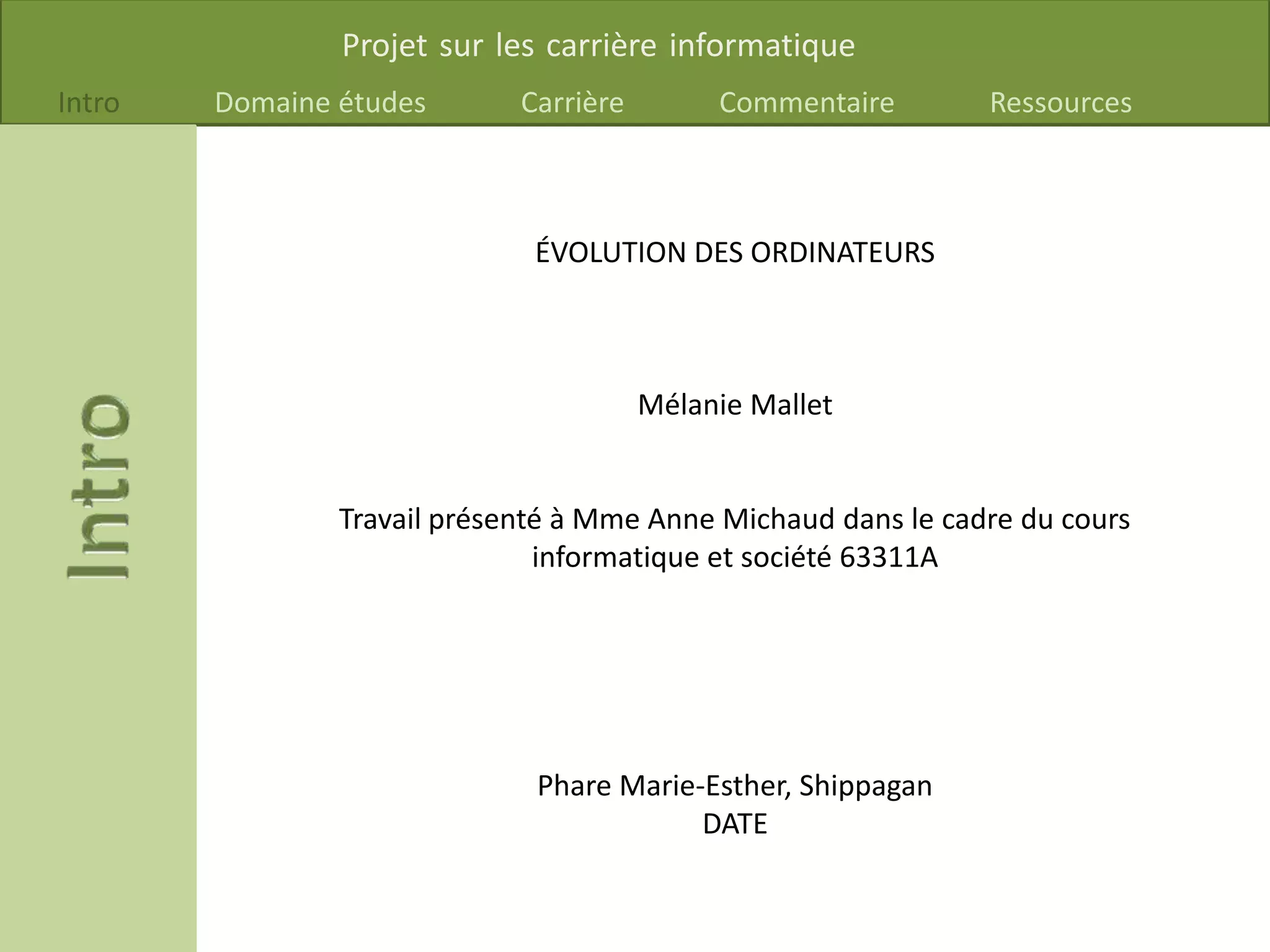 Projet sur les carrière informatique

Intro Domaine études Carrière Commentaire Ressources

Intro

ÉVOLUTION DES ORDINATEURS

Mélanie Mallet

Travail présenté à Mme Anne Michaud dans le cadre du cours informatique et société 63311A

Phare Marie-Esther, Shippagan
DATE